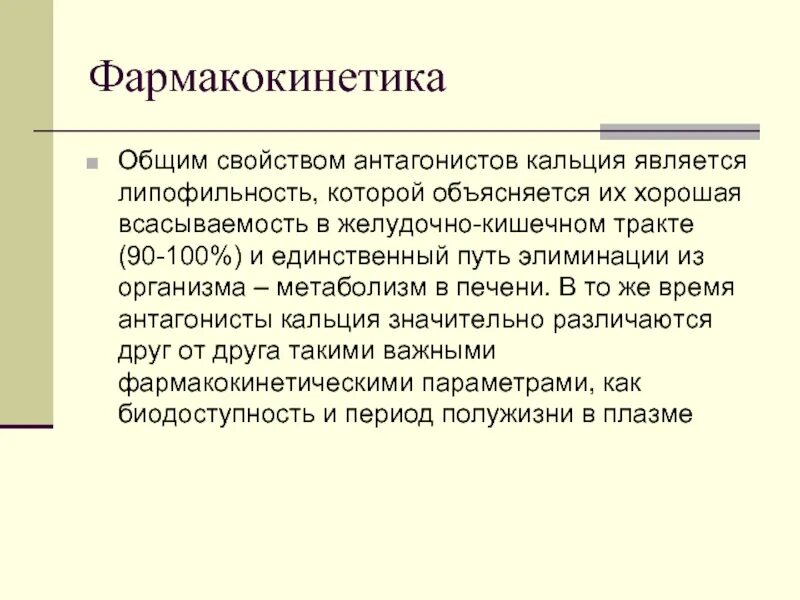 Фармакокинетика

Общим свойством антагонистов кальция является липофильность, которой объясняется их хорошая всасываемость в желудочно-кишечном тракте (90-100%) и единственный путь элиминации из организма – метаболизм в печени. В то же время антагонисты кальция значительно различаются друг от друга такими важными фармакокинетическими параметрами, как биодоступность и период полужизни в плазме